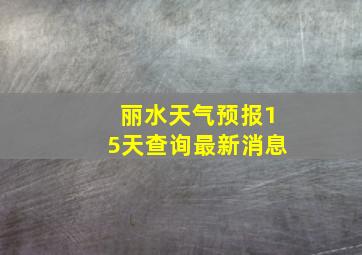 丽水天气预报15天查询最新消息